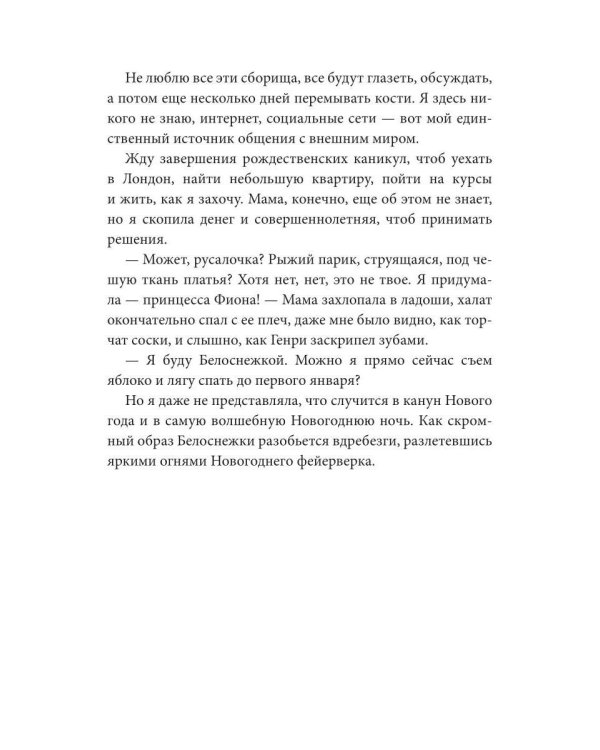 Не люблю все эти сборища, все будут глазеть, обсуждать, а потом еще несколько дней перемывать кости. Я здесь никого не знаю, интернет, социальные сети — вот мой единственный источник общения с внешним миром.

Жду завершения рождественских каникул, чтоб уехать в Лондон, найти небольшую квартиру, пойти на курсы и жить, как я захочу. Мама, конечно, еще об этом не знает, но я скопила денег и совершеннолетняя, чтоб принимать решения.

— Может, русалочка? Рыжий парик, струящаяся, под чешую ткань платья? Хотя нет, нет, это не твое. Я придумала — принцесса Фиона! — Мама захлопала в ладоши, халат окончательно спал с ее плеч, даже мне было видно, как торчат соски, и слышно, как Генри заскрипел зубами.

— Я буду Белоснежкой. Можно я прямо сейчас съем яблоко и лягу спать до первого января?

Но я даже не представляла, что случится в канун Нового года и в самую волшебную Новогоднюю ночь. Как скромный образ Белоснежки разобьется вдребезги, разлетевшись яркими огнями Новогоднего фейерверка.